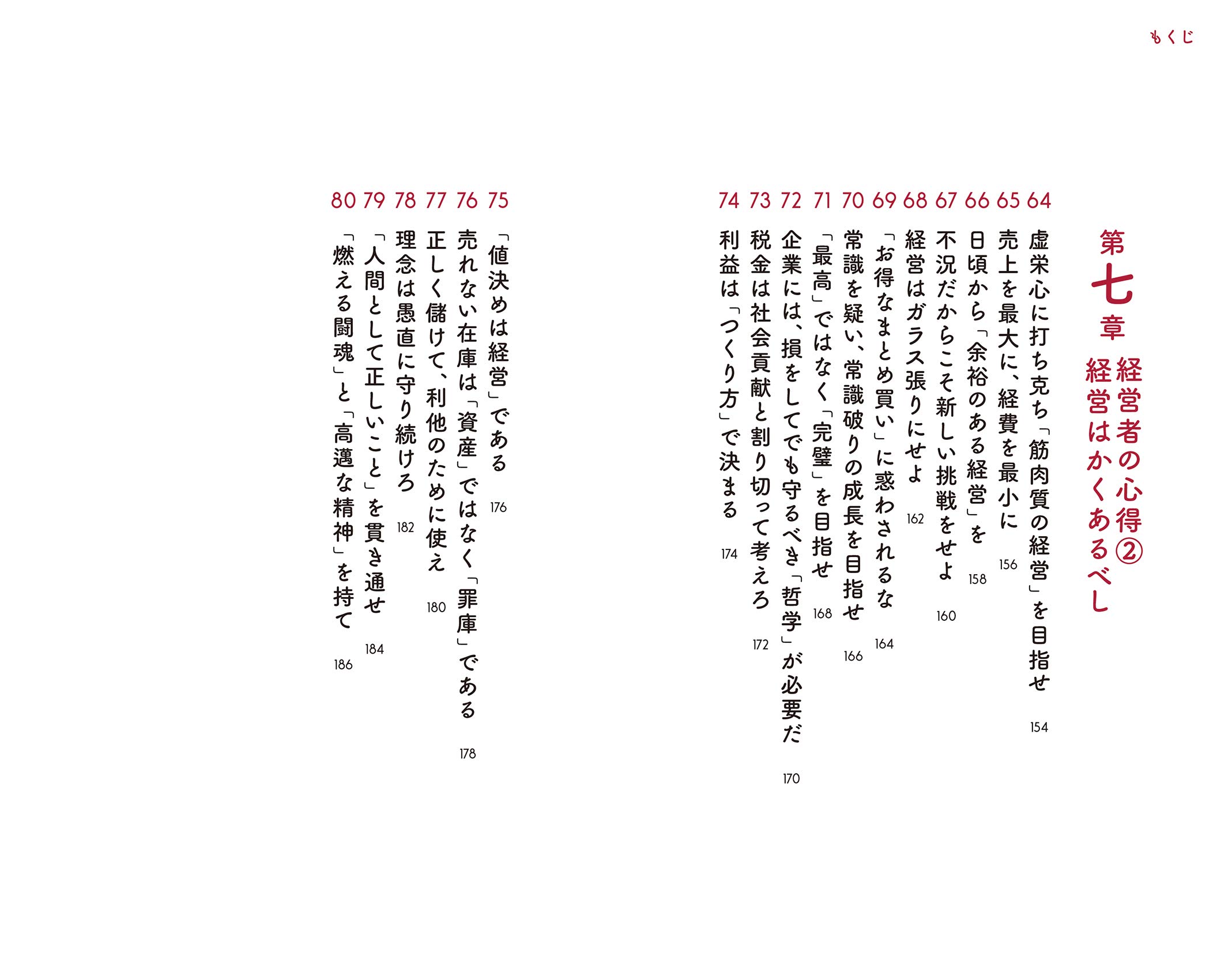 もくじ

第七章
経営者の心得②
経営はかくあるべし

64 虚栄心に打ち克ち「筋肉質の経営」を目指せ 154
65 売上を最大に、経費を最小に 156
66 日頃から「余裕のある経営」を 158
67 不況だからこそ新しい挑戦をせよ 160
68 経営はガラス張りにせよ 162
69 「お得なまとめ買い」に惑わされるな 164
70 常識を疑い、常識破りの成長を目指せ 166
71 「最高」ではなく「完璧」を目指せ 168
72 企業には、損をしてでも守るべき「哲学」が必要だ 170
73 税金は社会貢献と割り切って考えろ 172
74 利益は「つくり方」で決まる 174

75 「値決めは経営」である 176
76 売れない在庫は「資産」ではなく「罪庫」である 178
77 正しく儲けて、利他のために使え 180
78 理念は愚直に守り続けろ 182
79 「人間として正しいこと」を貫き通せ 184
80 「燃える闘魂」と「高邁な精神」を持て 186